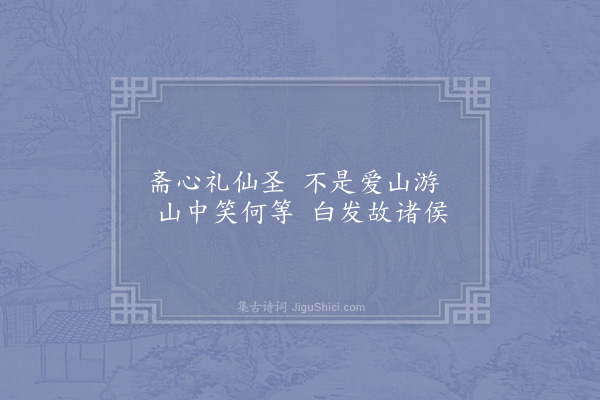 斋心礼仙圣 不是爱山游
山中笑何等 白发故诸侯

集古诗词 JiguShici.com